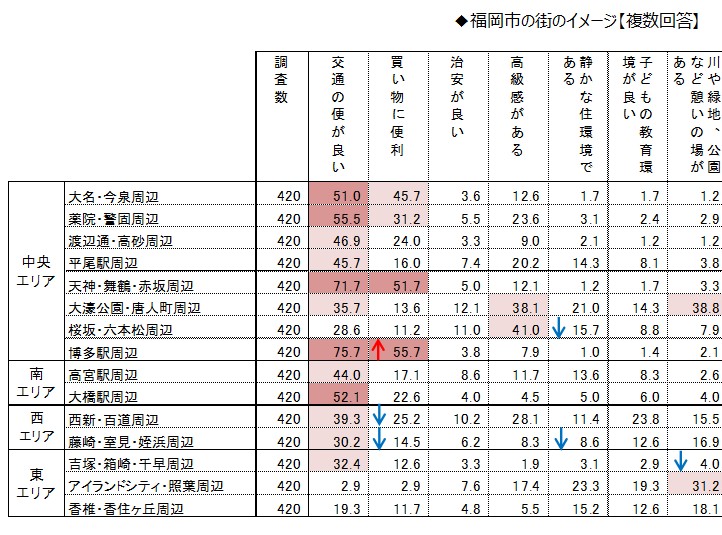 ◆福岡市の街のイメージ【複数回答】

| | | 調査数 | 交通の便が良い | 買い物に便利 | 治安が良い | 高級感がある | 静かな住環境である | 子どもの教育環境が良い | 川や緑地、公園など憩いの場がある |
|---|---|---|---|---|---|---|---|---|---|
| 中央エリア | 大名・今泉周辺 | 420 | 51.0 | 45.7 | 3.6 | 12.6 | 1.7 | 1.7 | 1.2 |
| | 薬院・警固周辺 | 420 | 55.5 | 31.2 | 5.5 | 23.6 | 3.1 | 2.4 | 2.9 |
| | 渡辺通・高砂周辺 | 420 | 46.9 | 24.0 | 3.3 | 9.0 | 2.1 | 1.2 | 1.2 |
| | 平尾駅周辺 | 420 | 45.7 | 16.0 | 7.4 | 20.2 | 14.3 | 8.1 | 3.8 |
| | 天神・舞鶴・赤坂周辺 | 420 | 71.7 | 51.7 | 5.0 | 12.1 | 1.2 | 1.7 | 3.3 |
| | 大濠公園・唐人町周辺 | 420 | 35.7 | 13.6 | 12.1 | 38.1 | 21.0 | 14.3 | 38.8 |
| | 桜坂・六本松周辺 | 420 | 28.6 | 11.2 | 11.0 | 41.0 | 15.7 | 8.8 | 7.9 |
| | 博多駅周辺 | 420 | 75.7 | 55.7 | 3.8 | 7.9 | 1.0 | 1.4 | 2.1 |
| 南エリア | 高宮駅周辺 | 420 | 44.0 | 17.1 | 8.6 | 11.7 | 13.6 | 8.3 | 2.6 |
| | 大橋駅周辺 | 420 | 52.1 | 22.6 | 4.0 | 4.5 | 5.0 | 6.0 | 4.0 |
| 西エリア | 西新・百道周辺 | 420 | 39.3 | 25.2 | 10.2 | 28.1 | 11.4 | 23.8 | 15.5 |
| | 藤崎・室見・姪浜周辺 | 420 | 30.2 | 14.5 | 6.2 | 8.3 | 8.6 | 12.6 | 16.9 |
| 東エリア | 吉塚・箱崎・千早周辺 | 420 | 32.4 | 12.6 | 3.3 | 1.9 | 3.1 | 2.9 | 4.0 |
| | アイランドシティ・照葉周辺 | 420 | 2.9 | 2.9 | 7.6 | 17.4 | 23.3 | 19.3 | 31.2 |
| | 香椎・香住ヶ丘周辺 | 420 | 19.3 | 11.7 | 4.8 | 5.5 | 15.2 | 12.6 | 18.1 |